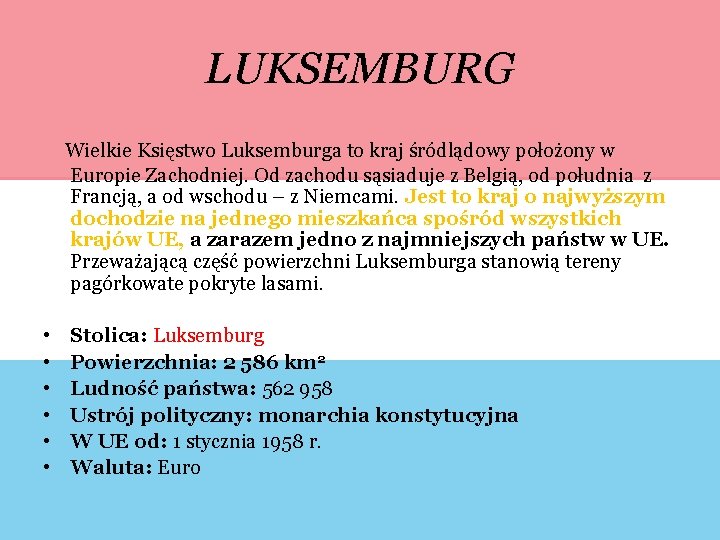 LUKSEMBURG

Wielkie Księstwo Luksemburga to kraj śródlądowy położony w Europie Zachodniej. Od zachodu sąsiaduje z Belgią, od południa z Francją, a od wschodu – z Niemcami. Jest to kraj o najwyższym dochodzie na jednego mieszkańca spośród wszystkich krajów UE, a zarazem jedno z najmniejszych państw w UE. Przeważającą część powierzchni Luksemburga stanowią tereny pagórkowate pokryte lasami.

• Stolica: Luksemburg
• Powierzchnia: 2 586 km$^2$
• Ludność państwa: 562 958
• Ustrój polityczny: monarchia konstytucyjna
• W UE od: 1 stycznia 1958 r.
• Waluta: Euro